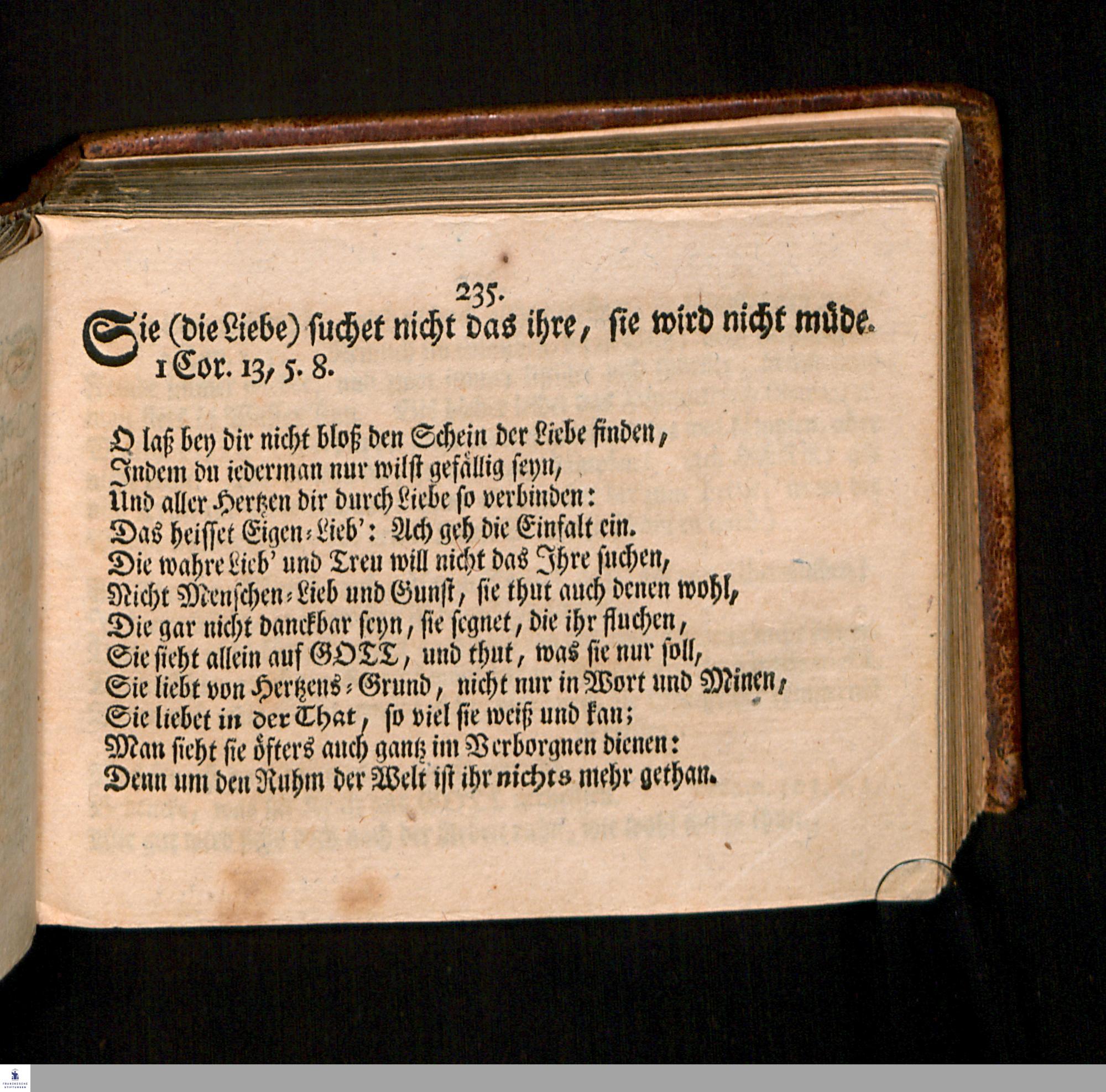 235.

Sie (die Liebe) suchet nicht das ihre, sie wird nicht müde. 1 Cor. 13, 5. 8.

O laß bey dir nicht bloß den Schein der Liebe finden,
Indem du iederman nur wilst gefällig seyn,
Und aller Hertzen dir durch Liebe so verbinden:
Das heisset Eigen-Lieb': Ach geh die Einfalt ein.
Die wahre Lieb' und Treu will nicht das Ihre suchen,
Nicht Menschen-Lieb und Gunst, sie thut auch denen wohl,
Die gar nicht danckbar seyn, sie segnet, die ihr fluchen,
Sie sieht allein auf GOTT, und thut, was sie nur soll,
Sie liebt von Hertzens-Grund, nicht nur in Wort und Minen,
Sie liebet in der That, so viel sie weiß und kan;
Man sieht sie öfters auch gantz im Verborgnen dienen:
Denn um den Ruhm der Welt ist ihr nichts mehr gethan.

FRANCKESCHE STIFTUNGEN